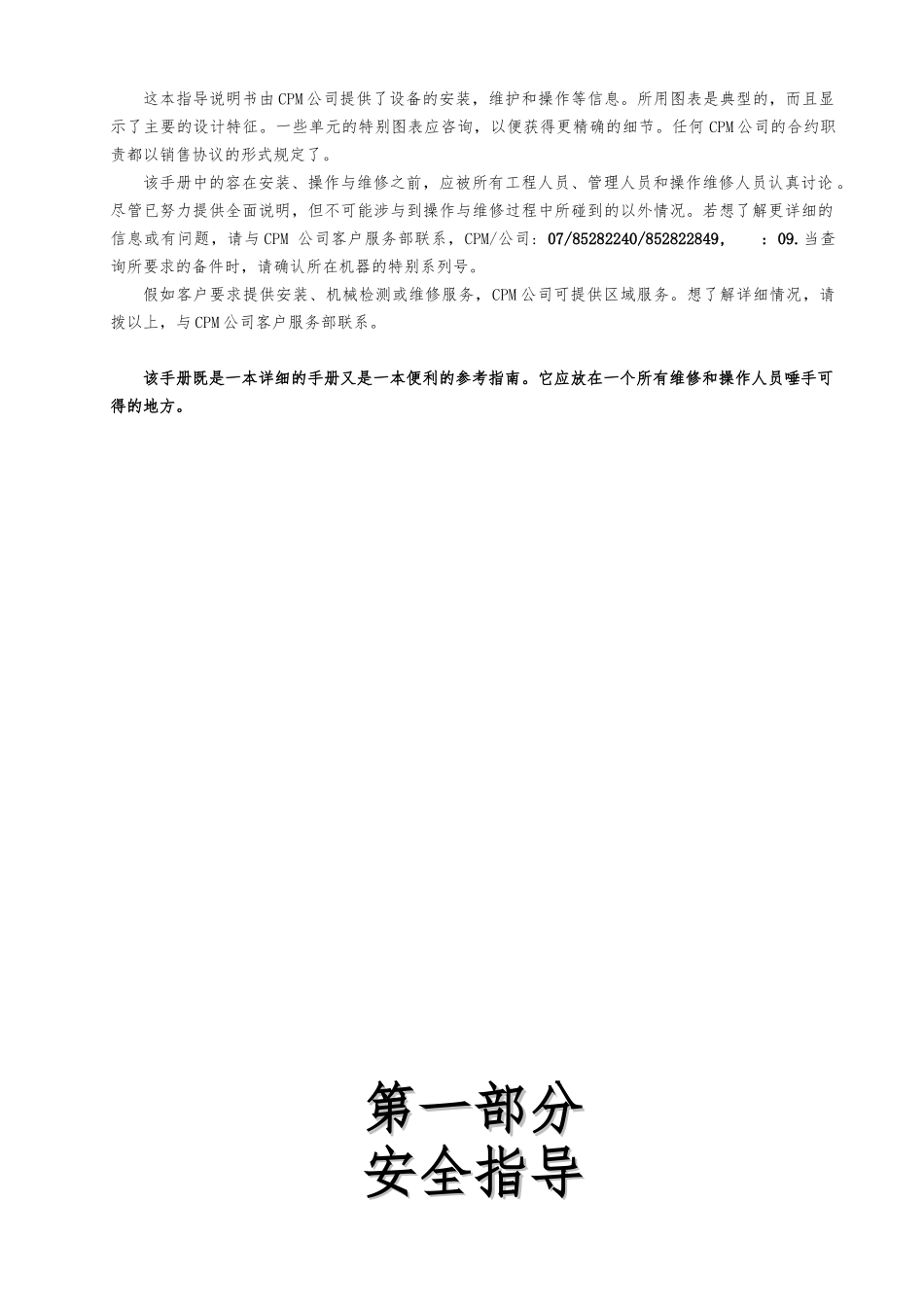 这本指导说明书由CPM公司提供了设备的安装，维护和操作等信息。所用图表是典型的，而且显示了主要的设计特征。一些单元的特别图表应咨询，以便获得更精确的细节。任何CPM公司的合约职责都以销售协议的形式规定了。

该手册中的容在安装、操作与维修之前，应被所有工程人员、管理人员和操作维修人员认真讨论。尽管已努力提供全面说明，但不可能涉与到操作与维修过程中所碰到的以外情况。若想了解更详细的信息或有问题，请与CPM 公司客户服务部联系，CPM/公司：07/85282240/852822849， ：09.当查询所要求的备件时，请确认所在机器的特别系列号。

假如客户要求提供安装、机械检测或维修服务，CPM公司可提供区域服务。想了解详细情况，请拨以上，与CPM公司客户服务部联系。

该手册既是一本详细的手册又是一本便利的参考指南。它应放在一个所有维修和操作人员唾手可得的地方。

第一部分
安全指导